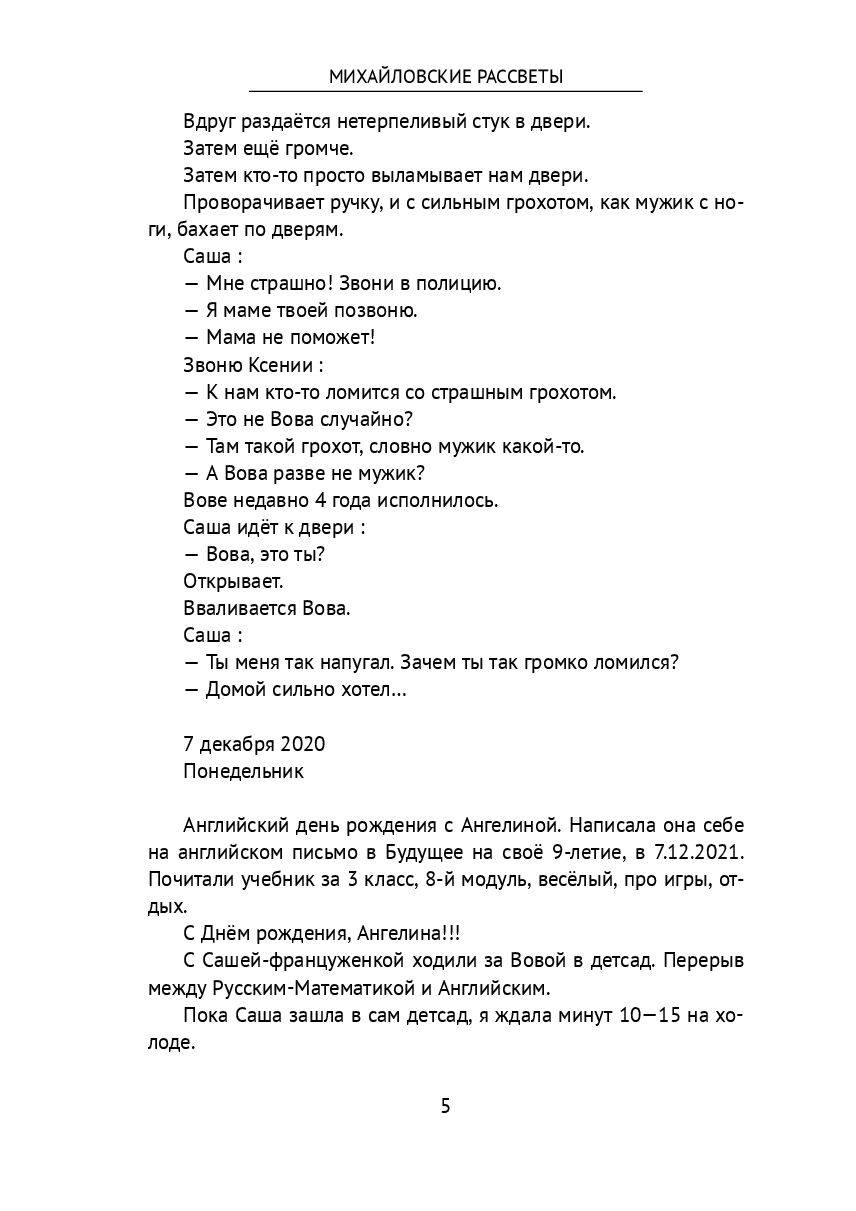 МИХАЙЛОВСКИЕ РАССВЕТЫ

Вдруг раздаётся нетерпеливый стук в двери.

Затем ещё громче.

Затем кто-то просто выламывает нам двери.

Проворачивает ручку, и с сильным грохотом, как мужик с ноги, бахает по дверям.

Саша :

— Мне страшно! Звони в полицию.

— Я маме твоей позвоню.

— Мама не поможет!

Звоню Ксении :

— К нам кто-то ломится со страшным грохотом.

— Это не Вова случайно?

— Там такой грохот, словно мужик какой-то.

— А Вова разве не мужик?

Вове недавно 4 года исполнилось.

Саша идёт к двери :

— Вова, это ты?

Открывает.

Вваливается Вова.

Саша :

— Ты меня так напугал. Зачем ты так громко ломился?

— Домой сильно хотел...

7 декабря 2020
Понедельник

Английский день рождения с Ангелиной. Написала она себе на английском письмо в Будущее на своё 9-летие, в 7.12.2021. Почитали учебник за 3 класс, 8-й модуль, весёлый, про игры, отдых.

С Днём рождения, Ангелина!!!

С Сашей-француженкой ходили за Вовой в детсад. Перерыв между Русским-Математикой и Английским.

Пока Саша зашла в сам детсад, я ждала минут 10—15 на холоде.

5